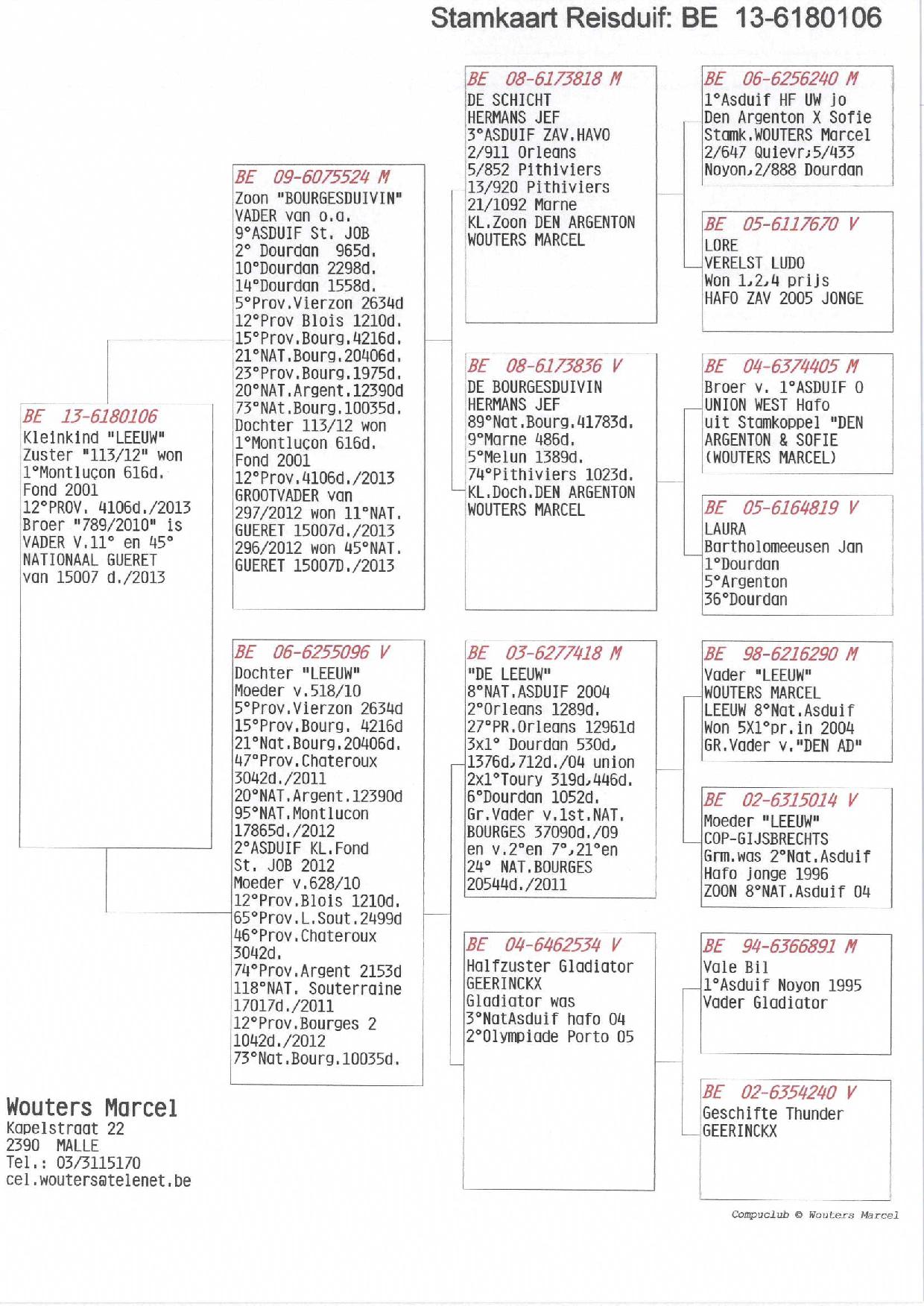 Stamkaart Reisduif: BE 13-6180106

BE 13-6180106
Kleinkind "LEEUW"
Zuster "113/12" won
1°Montluçon 616d.
Fond 2001
12°PROV. 4106d./2013
Broer "789/2010" is
VADER V.11° en 45°
NATIONAAL GUERET
van 15007 d./2013

BE 09-6075524 M
Zoon "BOURGESDUIVIN"
VADER van o.a.
9°ASDUIF St. JOB
2° Dourdan 965d.
10°Dourdan 2298d.
14°Dourdan 1558d.
5°Prov.Vierzon 2634d
12°Prov Blois 1210d.
15°Prov.Bourg.4216d.
21°NAT.Bourg.20406d.
23°Prov.Bourg.1975d.
20°NAT.Argent.12390d
73°NAt.Bourg.10035d.
Dochter 113/12 won
1°Montluçon 616d.
Fond 2001
12°Prov.4106d./2013
GROOTVADER van
297/2012 won 11°NAT.
GUERET 15007d./2013
296/2012 won 45°NAT.
GUERET 15007D./2013

BE 06-6255096 V
Dochter "LEEUW"
Moeder v.518/10
5°Prov.Vierzon 2634d
15°Prov.Bourg. 4216d
21°Nat.Bourg.20406d.
47°Prov.Chateroux
3042d./2011
20°NAT.Argent.12390d
95°NAT.Montlucon
17865d./2012
2°ASDUIF KL.Fond
St. JOB 2012
Moeder v.628/10
12°Prov.Blois 1210d.
65°Prov.L.Sout.2499d
46°Prov.Chateroux
3042d.
74°Prov.Argent 2153d
118°NAT. Souterraine
17017d./2011
12°Prov.Bourges 2
1042d./2012
73°Nat.Bourg.10035d.

BE 08-6173818 M
DE SCHICHT
HERMANS JEF
3°ASDUIF ZAV.HAVO
2/911 Orleans
5/852 Pithiviers
13/920 Pithiviers
21/1092 Marne
KL.Zoon DEN ARGENTON
WOUTERS MARCEL

BE 08-6173836 V
DE BOURGESDUIVIN
HERMANS JEF
89°Nat.Bourg.41783d.
9°Marne 486d.
5°Melun 1389d.
74°Pithiviers 1023d.
KL.Doch.DEN ARGENTON
WOUTERS MARCEL

BE 03-6277418 M
"DE LEEUW"
8°NAT.ASDUIF 2004
2°Orleans 1289d.
27°PR.Orleans 12961d
3x1° Dourdan 530d,
1376d,712d./04 union
2x1°Toury 319d,446d.
6°Dourdan 1052d.
Gr.Vader v.1st.NAT.
BOURGES 37090d./09
en v.2°en 7°,21°en
24° NAT.BOURGES
20544d./2011

BE 04-6462534 V
Halfzuster Gladiator
GEERINCKX
Gladiator was
3°NatAsduif hafo 04
2°Olympiade Porto 05

BE 06-6256240 M
1°Asduif HF UW jo
Den Argenton X Sofie
Stamk.WOUTERS Marcel
2/647 Quievr;5/433
Noyon,2/888 Dourdan

BE 05-6117670 V
LORE
VERELST LUDO
Won 1,2,4 prijs
HAFO ZAV 2005 JONGE

BE 04-6374405 M
Broer v. 1°ASDUIF 0
UNION WEST Hafo
uit Stamkoppel "DEN
ARGENTON & SOFIE
(WOUTERS MARCEL)

BE 05-6164819 V
LAURA
Bartholomeeusen Jan
1°Dourdan
5°Argenton
36°Dourdan

BE 98-6216290 M
Vader "LEEUW"
WOUTERS MARCEL
LEEUW 8°Nat.Asduif
Won 5X1°pr.in 2004
GR.Vader v."DEN AD"

BE 02-6315014 V
Moeder "LEEUW"
COP-GIJSBRECHTS
Grm.was 2°Nat.Asduif
Hafo jonge 1996
ZOON 8°NAT.Asduif 04

BE 94-6366891 M
Vale Bil
1°Asduif Noyon 1995
Vader Gladiator

BE 02-6354240 V
Geschifte Thunder
GEERINCKX

Wouters Marcel
Kapelstraat 22
2390 MALLE
Tel.: 03/3115170
cel.wouters@telenet.be

Compuclub © Wouters Marcel